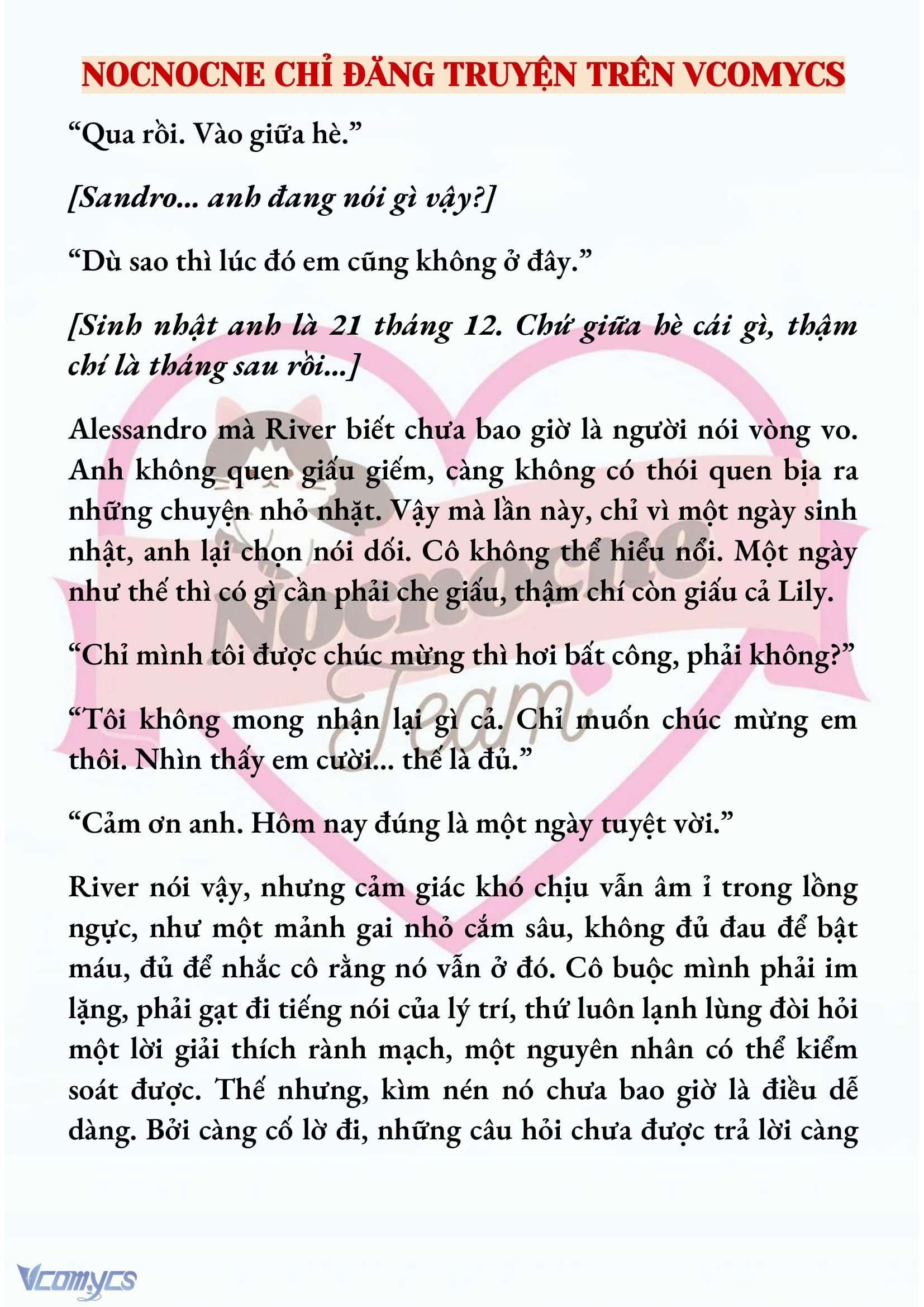 NOCNOCNE CHỈ ĐĂNG TRUYỆN TRÊN VCOMYCS

“Qua rồi. Vào giữa hè.”

[Sandro... anh đang nói gì vậy?]

“Dù sao thì lúc đó em cũng không ở đây.”

[Sinh nhật anh là 21 tháng 12. Chứ giữa hè cái gì, thậm chí là tháng sau rồi...]

Alessandro mà River biết chưa bao giờ là người nói vòng vo. Anh không quen giấu giếm, càng không có thói quen bịa ra những chuyện nhỏ nhặt. Vậy mà lần này, chỉ vì một ngày sinh nhật, anh lại chọn nói dối. Cô không thể hiểu nổi. Một ngày như thế thì có gì cần phải che giấu, thậm chí còn giấu cả Lily.

“Chỉ mình tôi được chúc mừng thì hơi bất công, phải không?”

“Tôi không mong nhận lại gì cả. Chỉ muốn chúc mừng em thôi. Nhìn thấy em cười... thế là đủ.”

“Cảm ơn anh. Hôm nay đúng là một ngày tuyệt vời.”

River nói vậy, nhưng cảm giác khó chịu vẫn âm ỉ trong lồng ngực, như một mảnh gai nhỏ cắm sâu, không đủ đau để bật máu, đủ để nhắc cô rằng nó vẫn ở đó. Cô buộc mình phải im lặng, phải gạt đi tiếng nói của lý trí, thứ luôn lạnh lùng đòi hỏi một lời giải thích rành mạch, một nguyên nhân có thể kiểm soát được. Thế nhưng, kìm nén nó chưa bao giờ là điều dễ dàng. Bởi càng cố lờ đi, những câu hỏi chưa được trả lời càng

Nocnocne Team

Vcomycs